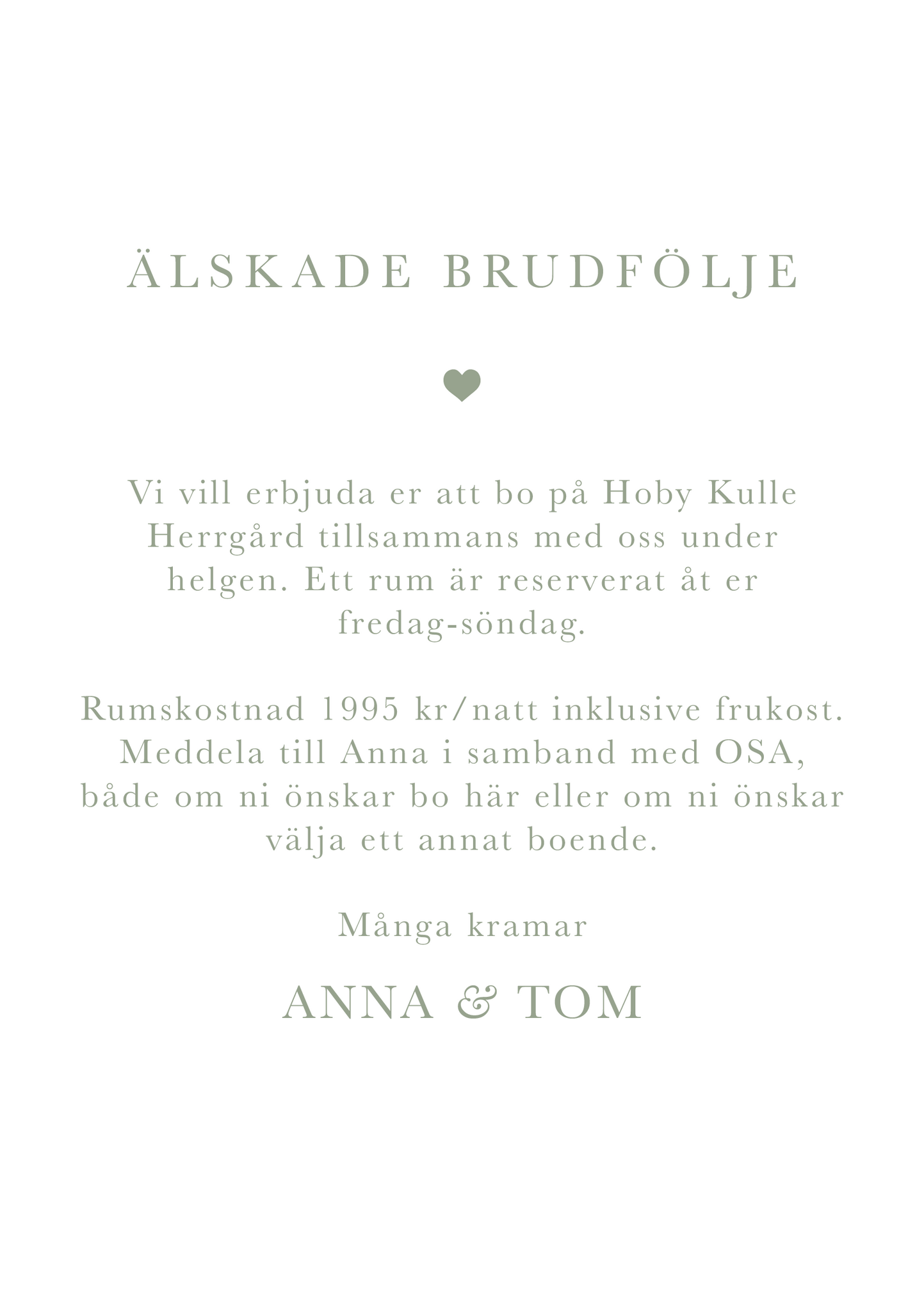 ÄLSKADE BRUDFÖLJE

Vi vill erbjuda er att bo på Hoby Kulle Herrgård tillsammans med oss under helgen. Ett rum är reserverat åt er fredag-söndag.

Rumskostnad 1995 kr/natt inklusive frukost. Meddela till Anna i samband med OSA, både om ni önskar bo här eller om ni önskar välja ett annat boende.

Många kramar

ANNA & TOM